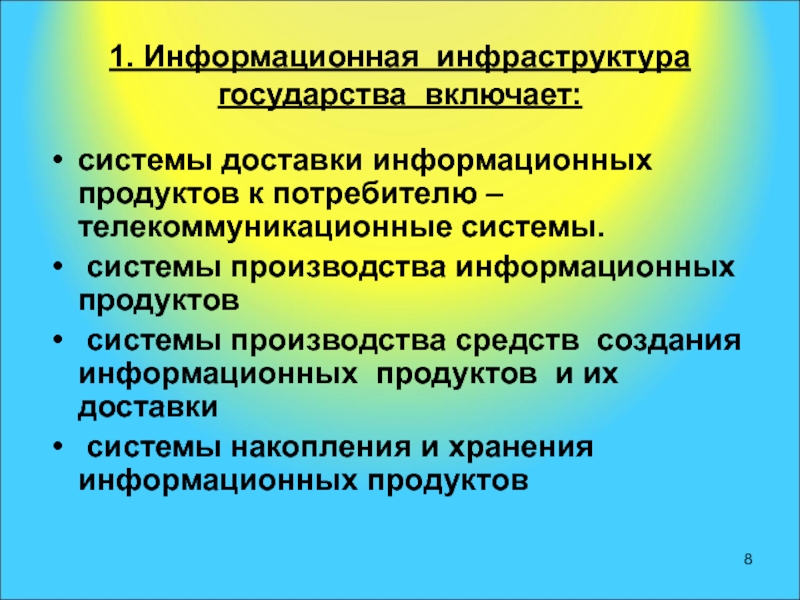 1. Информационная инфраструктура государства включает:

• системы доставки информационных продуктов к потребителю – телекоммуникационные системы.

• системы производства информационных продуктов

• системы производства средств создания информационных продуктов и их доставки

• системы накопления и хранения информационных продуктов

8